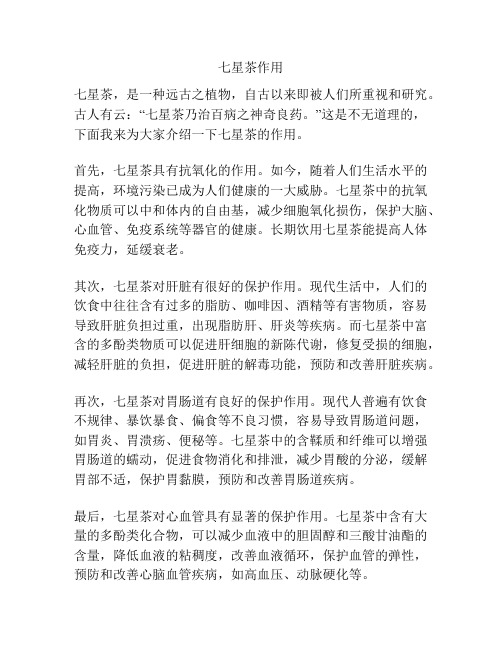 七星茶作用

七星茶，是一种远古之植物，自古以来即被人们所重视和研究。古人有云：“七星茶乃治百病之神奇良药。”这是不无道理的，下面我来为大家介绍一下七星茶的作用。

首先，七星茶具有抗氧化的作用。如今，随着人们生活水平的提高，环境污染已成为人们健康的一大威胁。七星茶中的抗氧化物质可以中和体内的自由基，减少细胞氧化损伤，保护大脑、心血管、免疫系统等器官的健康。长期饮用七星茶能提高人体免疫力，延缓衰老。

其次，七星茶对肝脏有很好的保护作用。现代生活中，人们的饮食中往往含有过多的脂肪、咖啡因、酒精等有害物质，容易导致肝脏负担过重，出现脂肪肝、肝炎等疾病。而七星茶中富含的多酚类物质可以促进肝细胞的新陈代谢，修复受损的细胞，减轻肝脏的负担，促进肝脏的解毒功能，预防和改善肝脏疾病。

再次，七星茶对胃肠道有良好的保护作用。现代人普遍有饮食不规律、暴饮暴食、偏食等不良习惯，容易导致胃肠道问题，如胃炎、胃溃疡、便秘等。七星茶中的含鞣质和纤维可以增强胃肠道的蠕动，促进食物消化和排泄，减少胃酸的分泌，缓解胃部不适，保护胃黏膜，预防和改善胃肠道疾病。

最后，七星茶对心血管具有显著的保护作用。七星茶中含有大量的多酚类化合物，可以减少血液中的胆固醇和三酸甘油酯的含量，降低血液的粘稠度，改善血液循环，保护血管的弹性，预防和改善心脑血管疾病，如高血压、动脉硬化等。